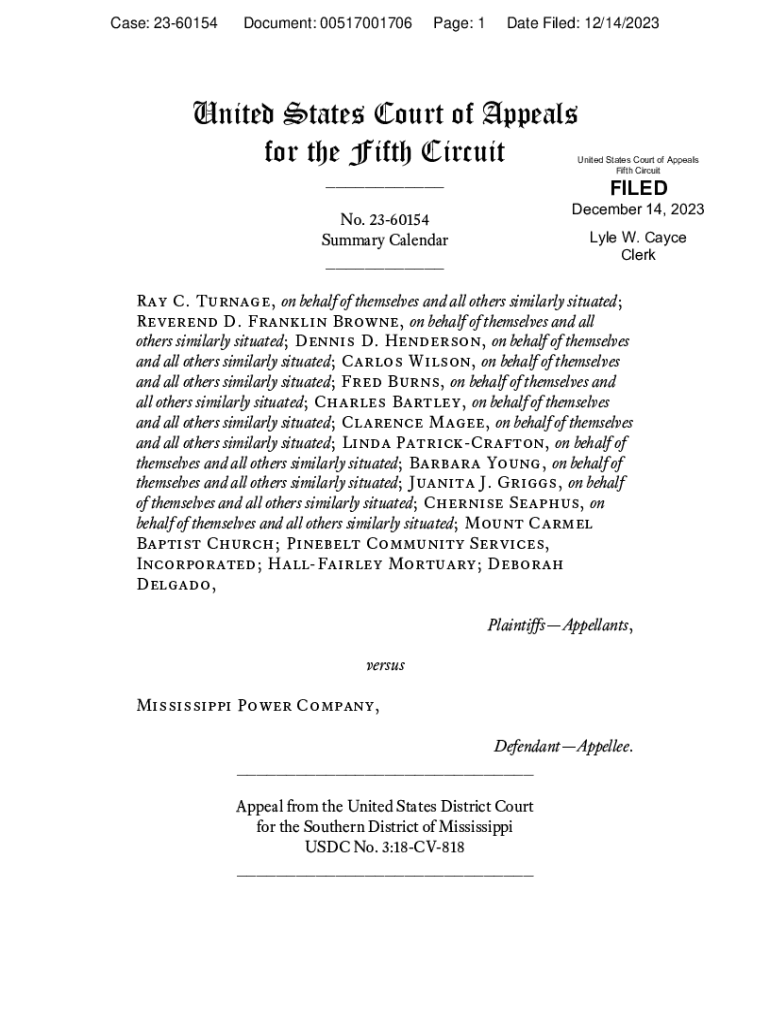 Case: 23-60154 Document: 00517001706 Page: 1 Date Filed: 12/14/2023

United States Court of Appeals for the Fifth Circuit

United States Court of Appeals Fifth Circuit

FILED

December 14, 2023

Lyle W. Cayce Clerk

No. 23-60154
Summary Calendar

Ray C. Turnage, on behalf of themselves and all others similarly situated; Reverend D. Franklin Browne, on behalf of themselves and all others similarly situated; Dennis D. Henderson, on behalf of themselves and all others similarly situated; Carlos Wilson, on behalf of themselves and all others similarly situated; Fred Burns, on behalf of themselves and all others similarly situated; Charles Bartley, on behalf of themselves and all others similarly situated; Clarence Magee, on behalf of themselves and all others similarly situated; Linda Patrick-Crafton, on behalf of themselves and all others similarly situated; Barbara Young, on behalf of themselves and all others similarly situated; Juanita J. Griggs, on behalf of themselves and all others similarly situated; Chernise Seaphus, on behalf of themselves and all others similarly situated; Mount Carmel Baptist Church; Pinebelt Community Services, Incorporated; Hall-Fairley Mortuary; Deborah Delgado,

Plaintiffs—Appellants,

versus

Mississippi Power Company,

Defendant—Appellee.

Appeal from the United States District Court for the Southern District of Mississippi USDC No. 3:18-CV-818